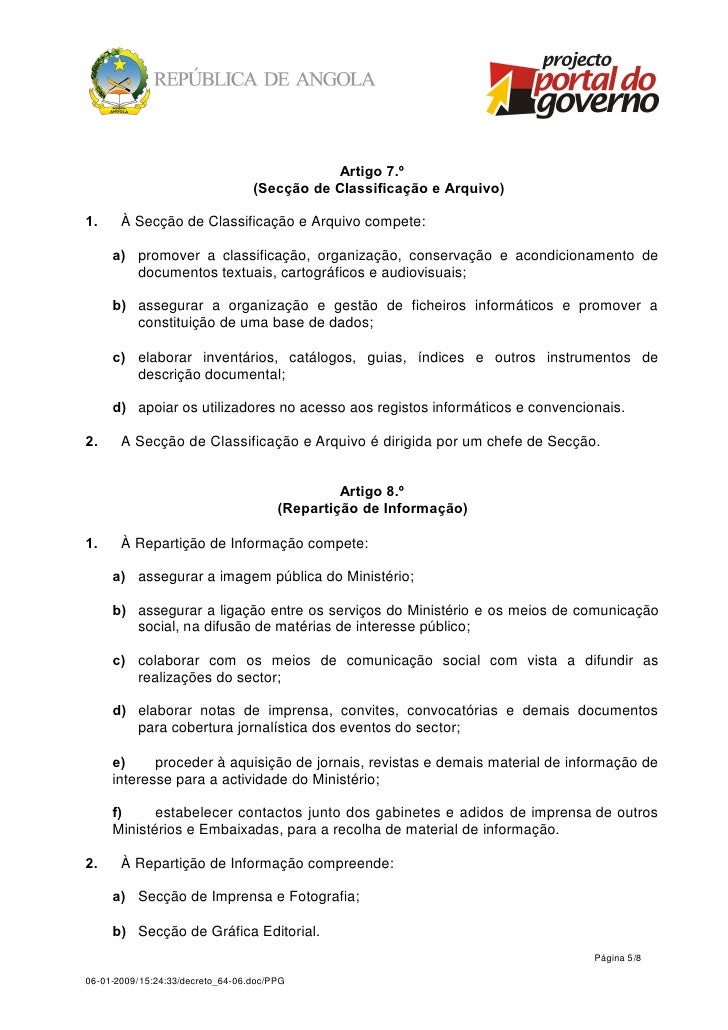 REPÚBLICA DE ANGOLA

projecto portal do governo

Artigo 7.º
(Secção de Classificação e Arquivo)

1. À Secção de Classificação e Arquivo compete:

a) promover a classificação, organização, conservação e acondicionamento de documentos textuais, cartográficos e audiovisuais;

b) assegurar a organização e gestão de ficheiros informáticos e promover a constituição de uma base de dados;

c) elaborar inventários, catálogos, guias, índices e outros instrumentos de descrição documental;

d) apoiar os utilizadores no acesso aos registos informáticos e convencionais.

2. A Secção de Classificação e Arquivo é dirigida por um chefe de Secção.

Artigo 8.º
(Repartição de Informação)

1. À Repartição de Informação compete:

a) assegurar a imagem pública do Ministério;

b) assegurar a ligação entre os serviços do Ministério e os meios de comunicação social, na difusão de matérias de interesse público;

c) colaborar com os meios de comunicação social com vista a difundir as realizações do sector;

d) elaborar notas de imprensa, convites, convocatórias e demais documentos para cobertura jornalística dos eventos do sector;

e) proceder à aquisição de jornais, revistas e demais material de informação de interesse para a actividade do Ministério;

f) estabelecer contactos junto dos gabinetes e adidos de imprensa de outros Ministérios e Embaixadas, para a recolha de material de informação.

2. À Repartição de Informação compreende:

a) Secção de Imprensa e Fotografia;

b) Secção de Gráfica Editorial.

Página 5/8

06-01-2009/15:24:33/decreto_64-06.doc/PPG